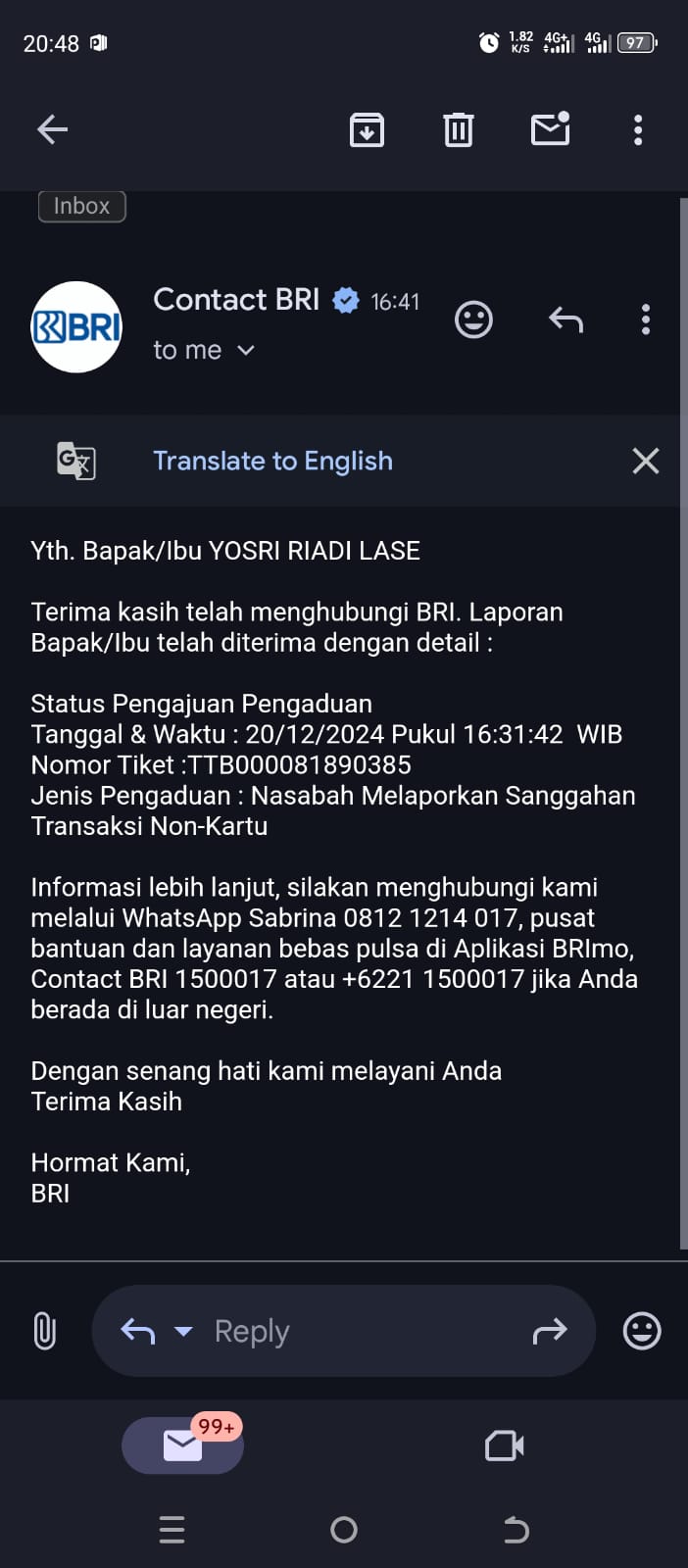 20:48 1.82 K/S 4G+ 4G 97

Inbox

BRI

Contact BRI 16:41
to me

Translate to English

Yth. Bapak/Ibu YOSRI RIADI LASE

Terima kasih telah menghubungi BRI. Laporan Bapak/Ibu telah diterima dengan detail :

Status Pengajuan Pengaduan
Tanggal & Waktu : 20/12/2024 Pukul 16:31:42 WIB
Nomor Tiket :TTB000081890385
Jenis Pengaduan : Nasabah Melaporkan Sanggahan Transaksi Non-Kartu

Informasi lebih lanjut, silakan menghubungi kami melalui WhatsApp Sabrina 0812 1214 017, pusat bantuan dan layanan bebas pulsa di Aplikasi BRImo, Contact BRI 1500017 atau +6221 1500017 jika Anda berada di luar negeri.

Dengan senang hati kami melayani Anda
Terima Kasih

Hormat Kami,
BRI

Reply

99+